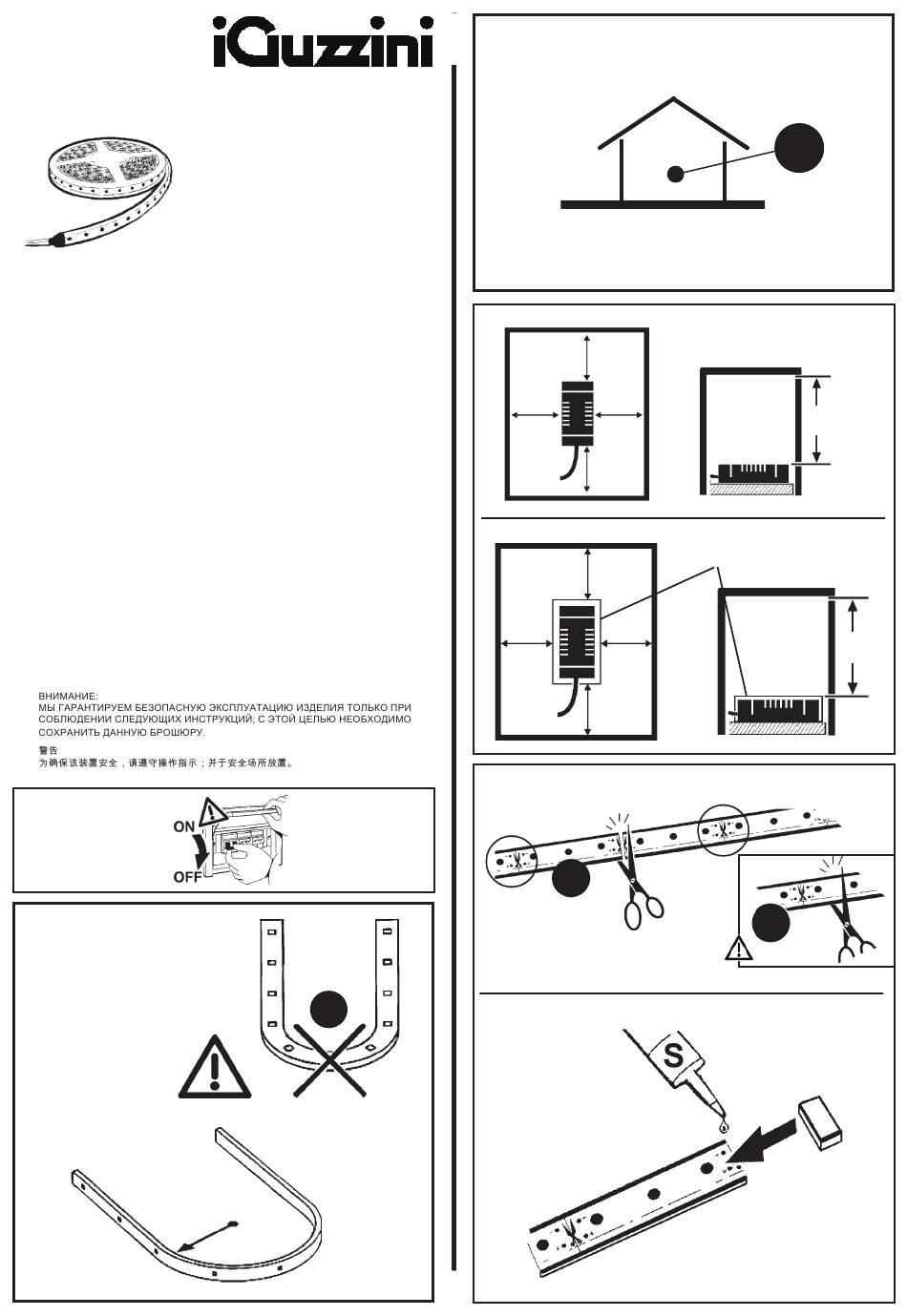 iGuzzini

ВНИМАНИЕ:
МЫ ГАРАНТИРУЕМ БЕЗОПАСНУЮ ЭКСПЛУАТАЦИЮ ИЗДЕЛИЯ ТОЛЬКО ПРИ СОБЛЮДЕНИИ СЛЕДУЮЩИХ ИНСТРУКЦИЙ; С ЭТОЙ ЦЕЛЬЮ НЕОБХОДИМО СОХРАНИТЬ ДАННУЮ БРОШЮРУ.

警告
为确保该装置安全，请遵守操作指示；并于安全场所放置。

ON
OFF

S